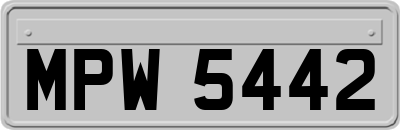 MPW 5442